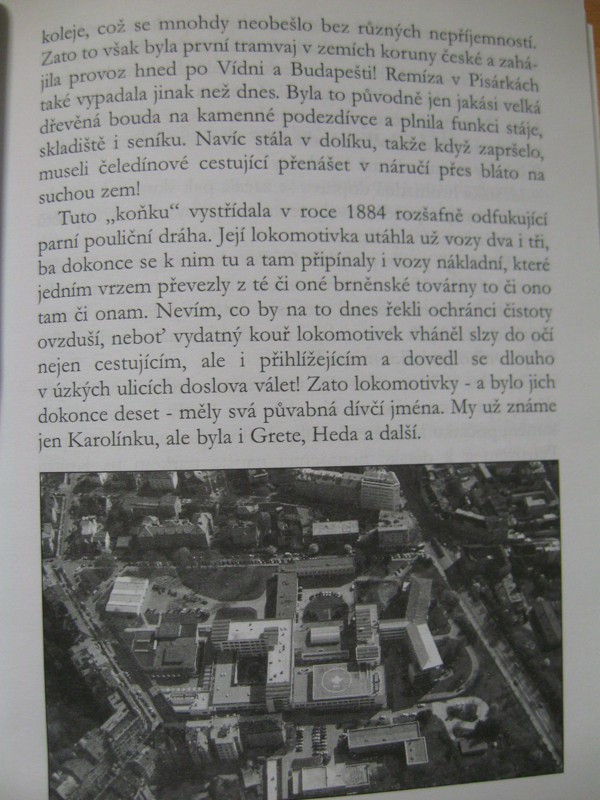 koleje, což se mnohdy neobešlo bez různých nepříjemností. Zato to však byla první tramvaj v zemích koruny české a zahájila provoz hned po Vídni a Budapešti! Remíza v Pisárkách také vypadala jinak než dnes. Byla to původně jen jakási velká dřevěná bouda na kamenné podezdívce a plnila funkci stáje, skladiště i seníku. Navíc stála v dolíku, takže když zapršelo, museli čeledínové cestující přenášet v náručí přes bláto na suchou zem!

Tuto „koňku“ vystřídala v roce 1884 rozšafně odfukující parní pouliční dráha. Její lokomotivka utáhla už vozy dva i tři, ba dokonce se k nim tu a tam připínaly i vozy nákladní, které jedním vrzem převezly z té či oné brněnské továrny to či ono tam či onam. Nevím, co by na to dnes řekli ochránci čistoty ovzduší, neboť vydatný kouř lokomotivek vháněl slzy do očí nejen cestujícím, ale i přihlížejícím a dovedl se dlouho v úzkých ulicích doslova válet! Zato lokomotivky - a bylo jich dokonce deset - měly svá půvabná dívčí jména. My už známe jen Karolínku, ale byla i Grete, Heda a další.